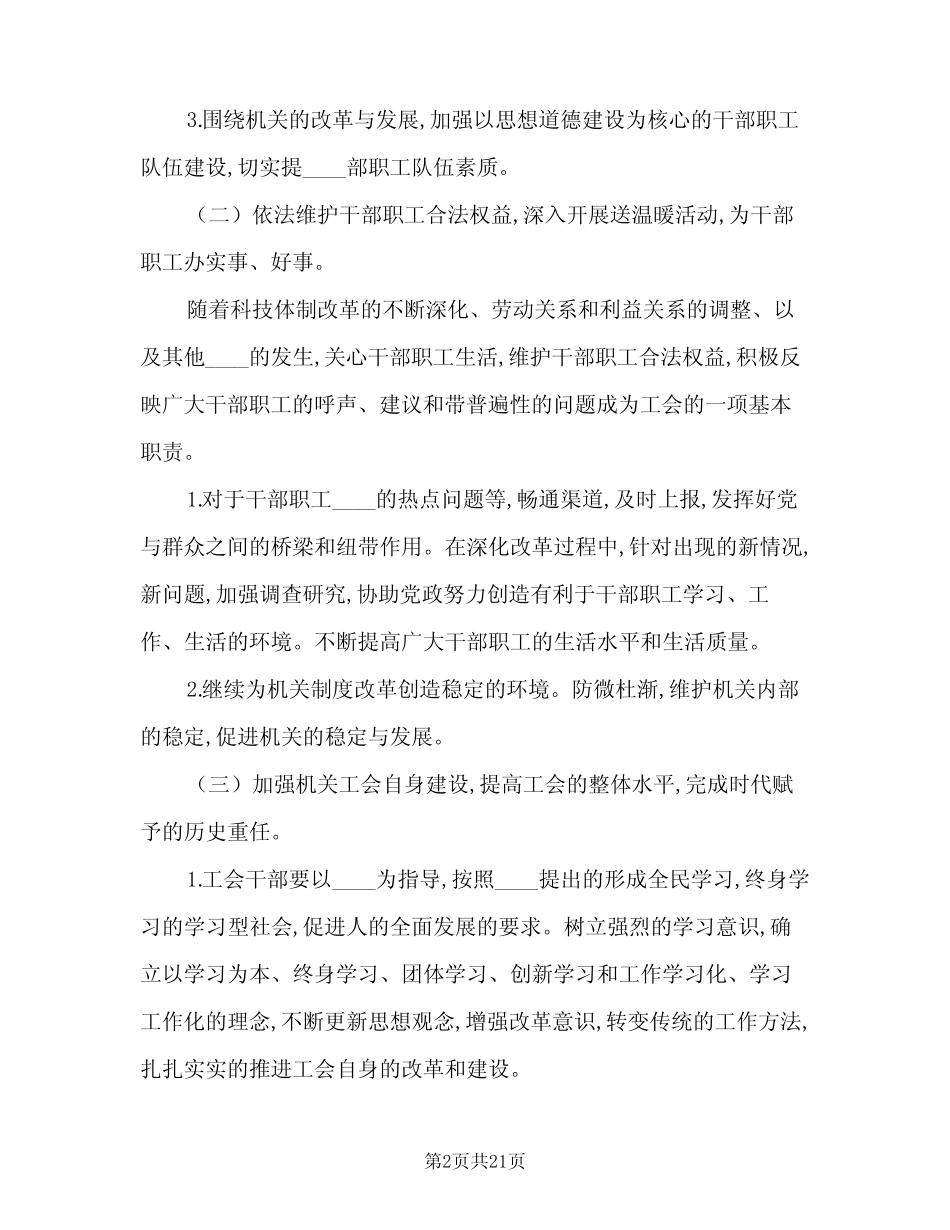 3.围绕机关的改革与发展,加强以思想道德建设为核心的干部职工队伍建设,切实提____部职工队伍素质。

（二）依法维护干部职工合法权益,深入开展送温暖活动,为干部职工办实事、好事。

随着科技体制改革的不断深化、劳动关系和利益关系的调整、以及其他____的发生,关心干部职工生活,维护干部职工合法权益,积极反映广大干部职工的呼声、建议和带普遍性的问题成为工会的一项基本职责。

1.对于干部职工____的热点问题等,畅通渠道,及时上报,发挥好党与群众之间的桥梁和纽带作用。在深化改革过程中,针对出现的新情况,新问题,加强调查研究,协助党政努力创造有利于干部职工学习、工作、生活的环境。不断提高广大干部职工的生活水平和生活质量。

2.继续为机关制度改革创造稳定的环境。防微杜渐,维护机关内部的稳定,促进机关的稳定与发展。

（三）加强机关工会自身建设,提高工会的整体水平,完成时代赋予的历史重任。

1.工会干部要以____为指导,按照____提出的形成全民学习,终身学习的学习型社会,促进人的全面发展的要求。树立强烈的学习意识,确立以学习为本、终身学习、团体学习、创新学习和工作学习化、学习工作化的理念,不断更新思想观念,增强改革意识,转变传统的工作方法,扎扎实实的推进工会自身的改革和建设。

第2页共21页